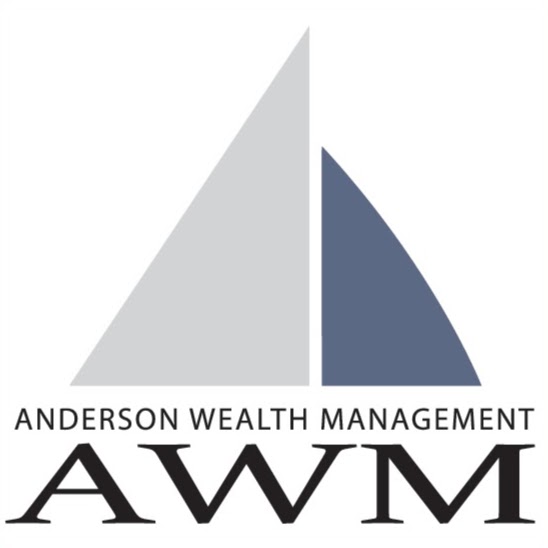 ANDERSON WEALTH MANAGEMENT
AWM